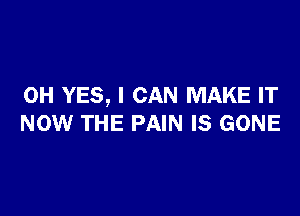 OH YES, I CAN MAKE IT
NOW THE PAIN IS GONE